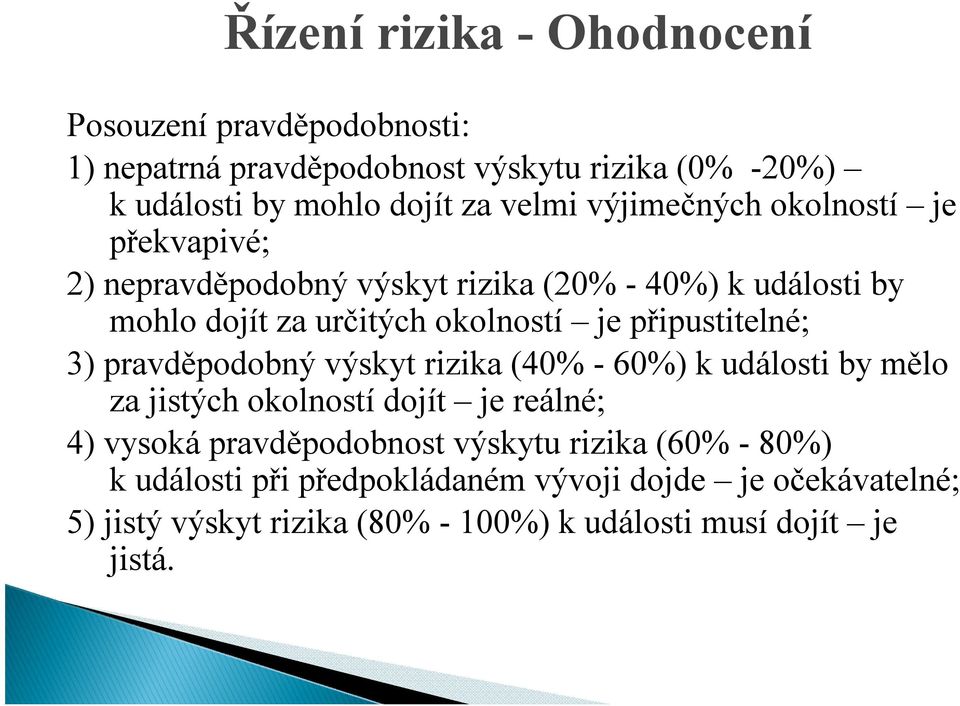 Řízení rizika - Ohodnocení

Posouzení pravděpodobnosti:

1) nepatrná pravděpodobnost výskytu rizika (0% -20%) – k události by mohlo dojít za velmi výjimečných okolností – je překvapivé;

2) nepravděpodobný výskyt rizika (20% - 40%) k události by mohlo dojít za určitých okolností – je připustitelné;

3) pravděpodobný výskyt rizika (40% - 60%) k události by mělo za jistých okolností dojít – je reálné;

4) vysoká pravděpodobnost výskytu rizika (60% - 80%) k události při předpokládaném vývoji dojde – je očekávatelné;

5) jistý výskyt rizika (80% - 100%) k události musí dojít – je jistá.